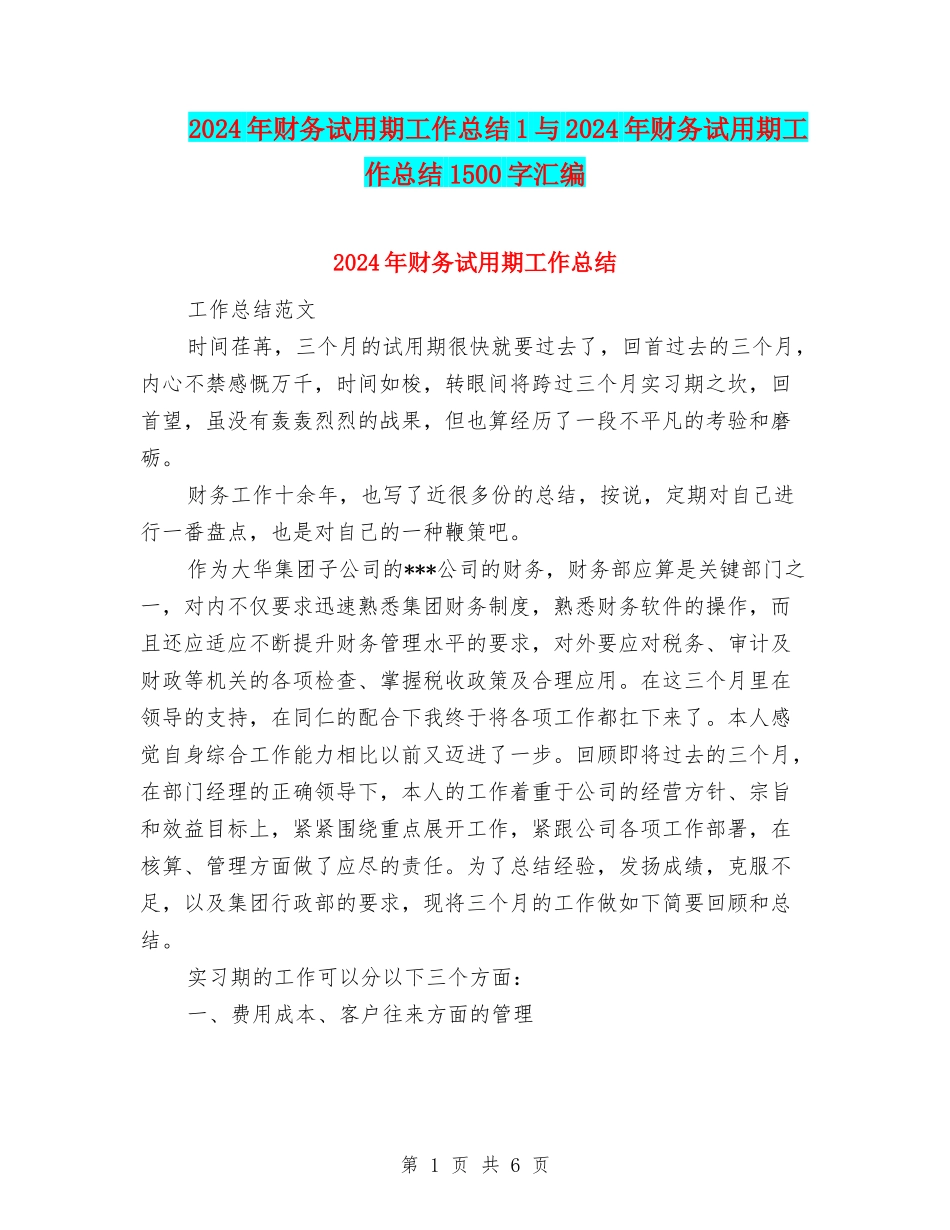 2024年财务试用期工作总结1与2024年财务试用期工作总结1500字汇编

2024年财务试用期工作总结

工作总结范文

时间荏苒，三个月的试用期很快就要过去了，回首过去的三个月，内心不禁感慨万千，时间如梭，转眼间将跨过三个月实习期之坎，回首望，虽没有轰轰烈烈的战果，但也算经历了一段不平凡的考验和磨砺。

财务工作十余年，也写了近很多份的总结，按说，定期对自己进行一番盘点，也是对自己的一种鞭策吧。

作为大华集团子公司的***公司的财务，财务部应算是关键部门之一，对内不仅要求迅速熟悉集团财务制度，熟悉财务软件的操作，而且还应适应不断提升财务管理水平的要求，对外要应对税务、审计及财政等机关的各项检查、掌握税收政策及合理应用。在这三个月里在领导的支持，在同仁的配合下我终于将各项工作都扛下来了。本人感觉自身综合工作能力相比以前又迈进了一步。回顾即将过去的三个月，在部门经理的正确领导下，本人的工作着重于公司的经营方针、宗旨和效益目标上，紧紧围绕重点展开工作，紧跟公司各项工作部署，在核算、管理方面做了应尽的责任。为了总结经验，发扬成绩，克服不足，以及集团行政部的要求，现将三个月的工作做如下简要回顾和总结。

实习期的工作可以分以下三个方面：

一、费用成本、客户往来方面的管理

第 1 页 共 6 页